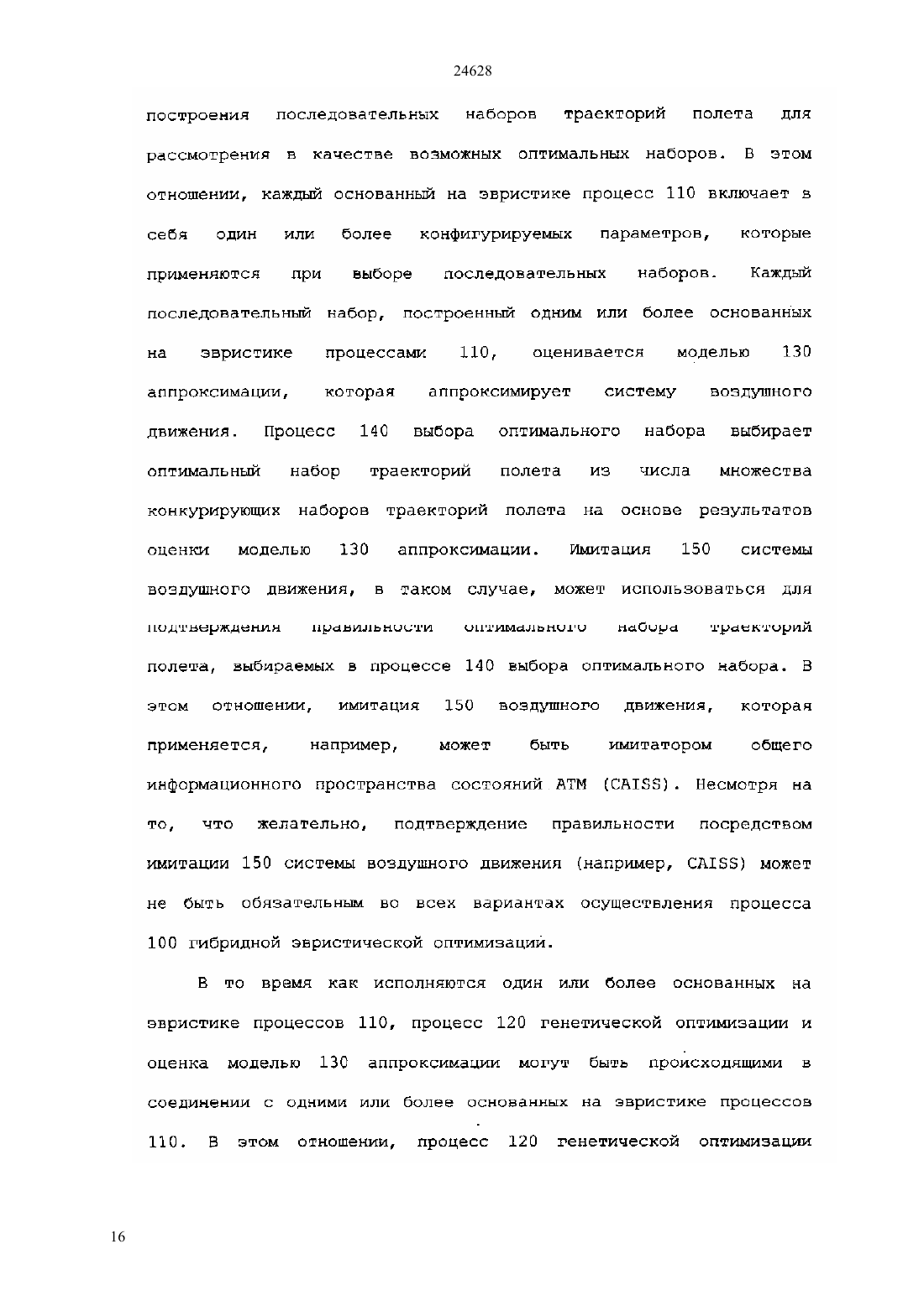 24628

построения последовательных наборов траекторий полета для рассмотрения в качестве возможных оптимальных наборов. В этом отношении, каждый основанный на эвристике процесс 110 включает в себя один или более конфигурируемых параметров, которые применяются при выборе последовательных наборов. Каждый последовательный набор, построенный одним или более основанных на эвристике процессами 110, оценивается моделью 130 аппроксимации, которая аппроксимирует систему воздушного движения. Процесс 140 выбора оптимального набора выбирает оптимальный набор траекторий полета из числа множества конкурирующих наборов траекторий полета на основе результатов оценки моделью 130 аппроксимации. Имитация 150 системы воздушного движения, в таком случае, может использоваться для подтверждения правильности оптимального набора траекторий полета, выбираемых в процессе 140 выбора оптимального набора. В этом отношении, имитация 150 воздушного движения, которая применяется, например, может быть имитатором общего информационного пространства состояний ATM (CAISS). Несмотря на то, что желательно, подтверждение правильности посредством имитации 150 системы воздушного движения (например, CAISS) может не быть обязательным во всех вариантах осуществления процесса 100 гибридной эвристической оптимизации.

В то время как исполняются один или более основанных на эвристике процессов 110, процесс 120 генетической оптимизации и оценка моделью 130 аппроксимации могут быть происходящими в соединении с одними или более основанных на эвристике процессов 110. В этом отношении, процесс 120 генетической оптимизации

16